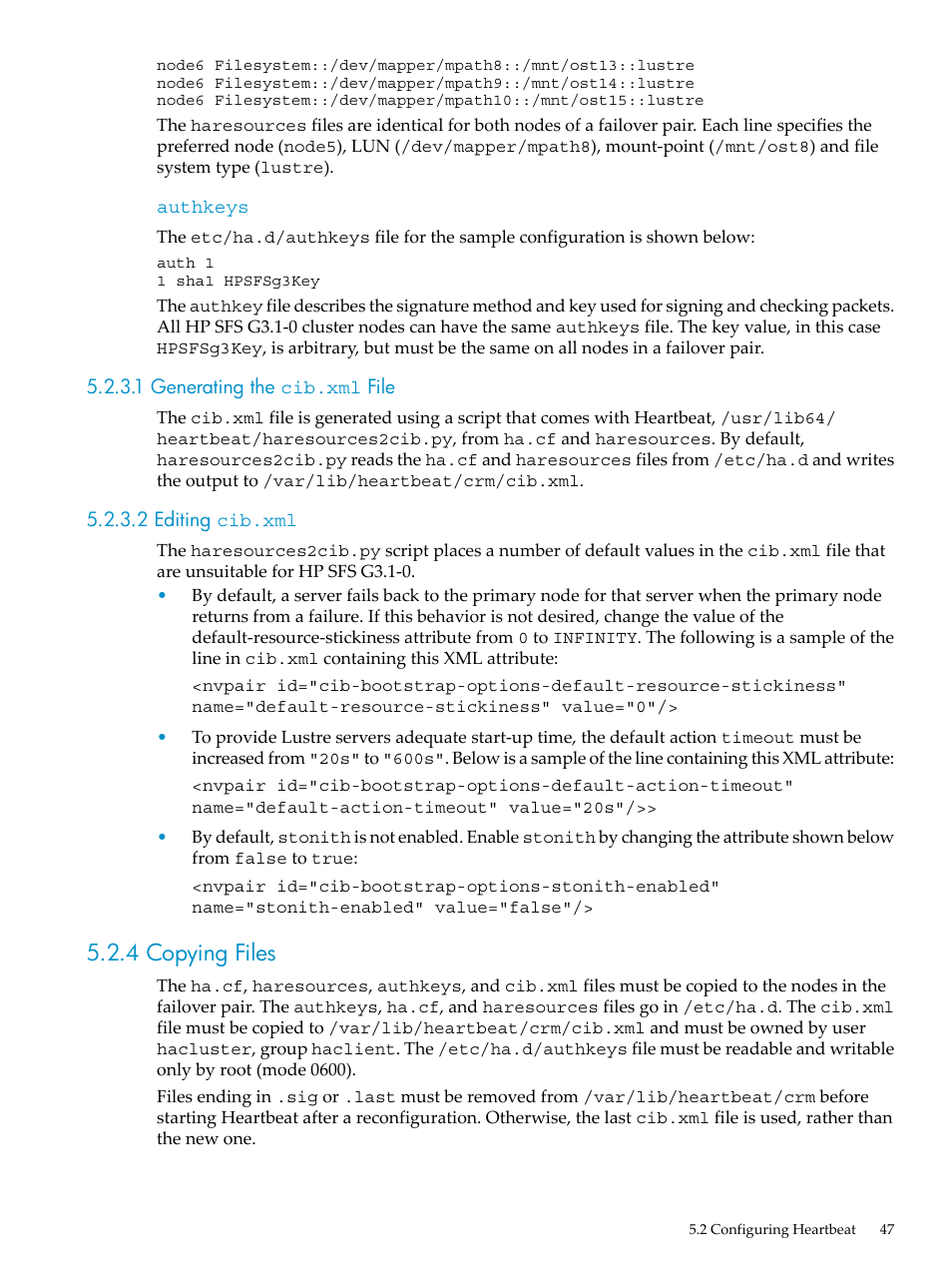 node6 Filesystem::/dev/mapper/mpath8::/mnt/ost13::lustre
node6 Filesystem::/dev/mapper/mpath9::/mnt/ost14::lustre
node6 Filesystem::/dev/mapper/mpath10::/mnt/ost15::lustre

The haresources files are identical for both nodes of a failover pair. Each line specifies the preferred node (node5), LUN (/dev/mapper/mpath8), mount-point (/mnt/ost8) and file system type (lustre).

authkeys

The etc/ha.d/authkeys file for the sample configuration is shown below:

auth 1
1 sha1 HPSFSg3Key

The authkey file describes the signature method and key used for signing and checking packets. All HP SFS G3.1-0 cluster nodes can have the same authkeys file. The key value, in this case HPSFSg3Key, is arbitrary, but must be the same on all nodes in a failover pair.

5.2.3.1 Generating the cib.xml File

The cib.xml file is generated using a script that comes with Heartbeat, /usr/lib64/heartbeat/haresources2cib.py, from ha.cf and haresources. By default, haresources2cib.py reads the ha.cf and haresources files from /etc/ha.d and writes the output to /var/lib/heartbeat/crm/cib.xml.

5.2.3.2 Editing cib.xml

The haresources2cib.py script places a number of default values in the cib.xml file that are unsuitable for HP SFS G3.1-0.

• By default, a server fails back to the primary node for that server when the primary node returns from a failure. If this behavior is not desired, change the value of the default-resource-stickiness attribute from 0 to INFINITY. The following is a sample of the line in cib.xml containing this XML attribute:

<nvpair id="cib-bootstrap-options-default-resource-stickiness" name="default-resource-stickiness" value="0"/>

• To provide Lustre servers adequate start-up time, the default action timeout must be increased from "20s" to "600s". Below is a sample of the line containing this XML attribute:

<nvpair id="cib-bootstrap-options-default-action-timeout" name="default-action-timeout" value="20s"/>>

• By default, stonith is not enabled. Enable stonith by changing the attribute shown below from false to true:

<nvpair id="cib-bootstrap-options-stonith-enabled" name="stonith-enabled" value="false"/>

5.2.4 Copying Files

The ha.cf, haresources, authkeys, and cib.xml files must be copied to the nodes in the failover pair. The authkeys, ha.cf, and haresources files go in /etc/ha.d. The cib.xml file must be copied to /var/lib/heartbeat/crm/cib.xml and must be owned by user hacluster, group haclient. The /etc/ha.d/authkeys file must be readable and writable only by root (mode 0600).

Files ending in .sig or .last must be removed from /var/lib/heartbeat/crm before starting Heartbeat after a reconfiguration. Otherwise, the last cib.xml file is used, rather than the new one.

5.2 Configuring Heartbeat 47